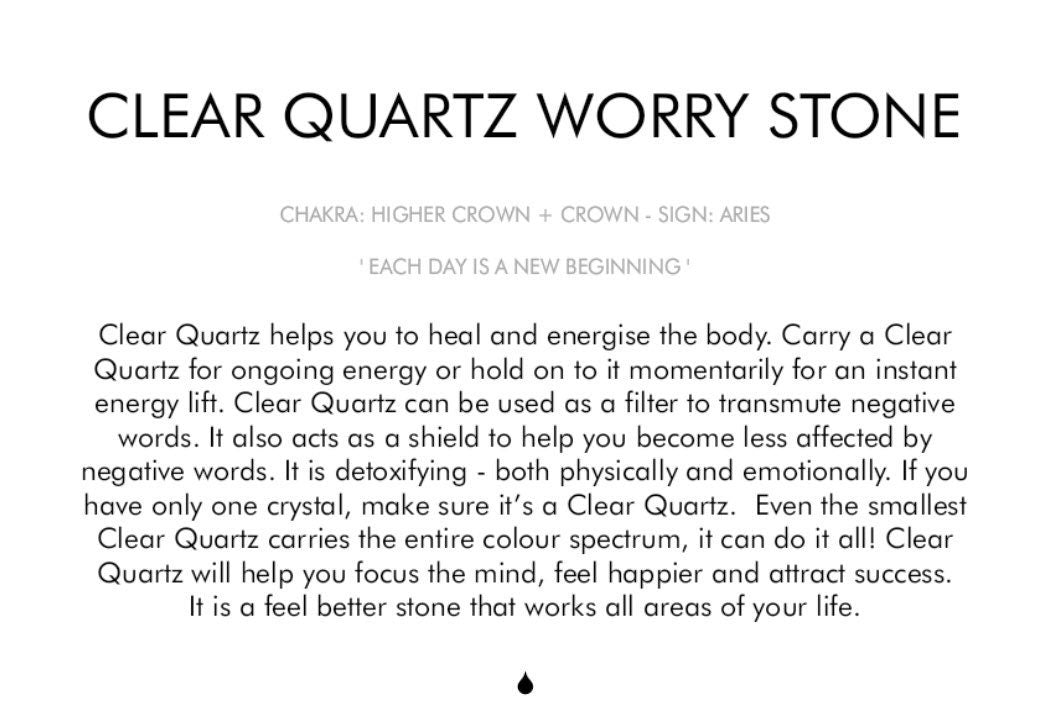 CLEAR QUARTZ WORRY STONE

CHAKRA: HIGHER CROWN + CROWN - SIGN: ARIES

' EACH DAY IS A NEW BEGINNING '

Clear Quartz helps you to heal and energise the body. Carry a Clear Quartz for ongoing energy or hold on to it momentarily for an instant energy lift. Clear Quartz can be used as a filter to transmute negative words. It also acts as a shield to help you become less affected by negative words. It is detoxifying - both physically and emotionally. If you have only one crystal, make sure it's a Clear Quartz. Even the smallest Clear Quartz carries the entire colour spectrum, it can do it all! Clear Quartz will help you focus the mind, feel happier and attract success. It is a feel better stone that works all areas of your life.